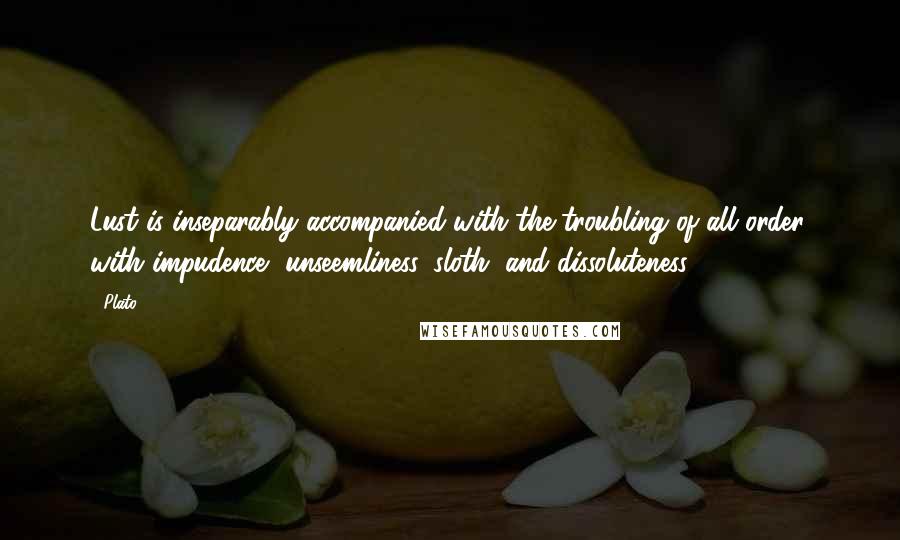 Lust is inseparably accompanied with the troubling of all order, with impudence, unseemliness, sloth, and dissoluteness.

- Plato

WISEFAMOUSQUOTES.COM